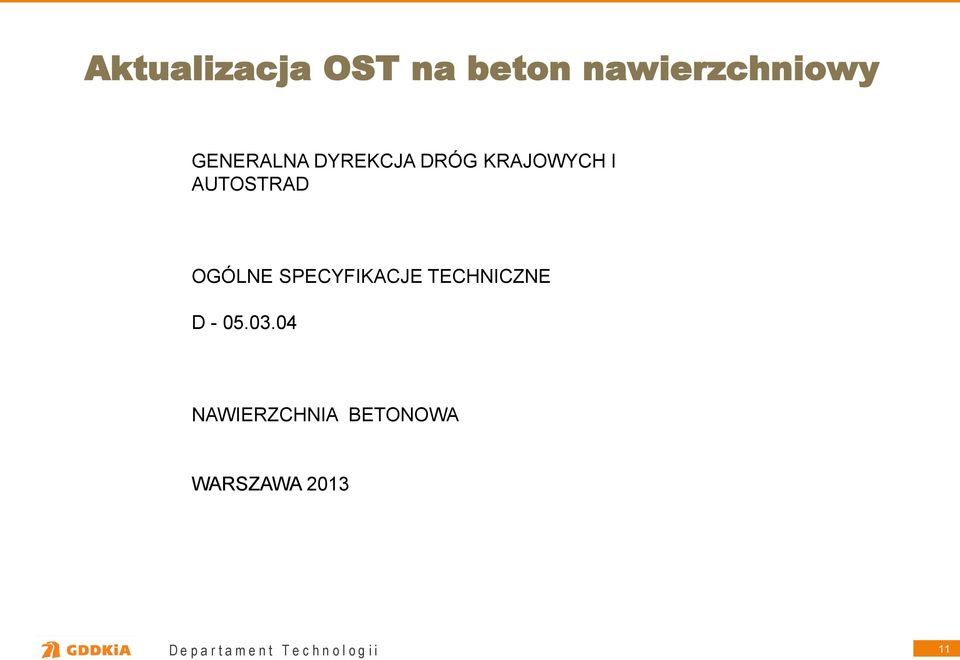 Aktualizacja OST na beton nawierzchniowy

GENERALNA DYREKCJA DRÓG KRAJOWYCH I AUTOSTRAD

OGÓLNE SPECYFIKACJE TECHNICZNE

D - 05.03.04

NAWIERZCHNIA BETONOWA

WARSZAWA 2013

GDDKiA Departament Technologii

11